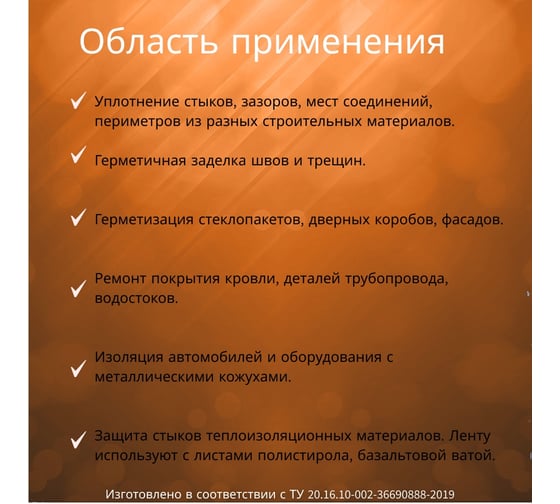 Область применения

✓ Уплотнение стыков, зазоров, мест соединений, периметров из разных строительных материалов.

✓ Герметичная заделка швов и трещин.

✓ Герметизация стеклопакетов, дверных коробов, фасадов.

✓ Ремонт покрытия кровли, деталей трубопровода, водостоков.

✓ Изоляция автомобилей и оборудования с металлическими кожухами.

✓ Защита стыков теплоизоляционных материалов. Ленту используют с листами полистирола, базальтовой ватой.

Изготовлено в соответствии с ТУ 20.16.10-002-36690888-2019